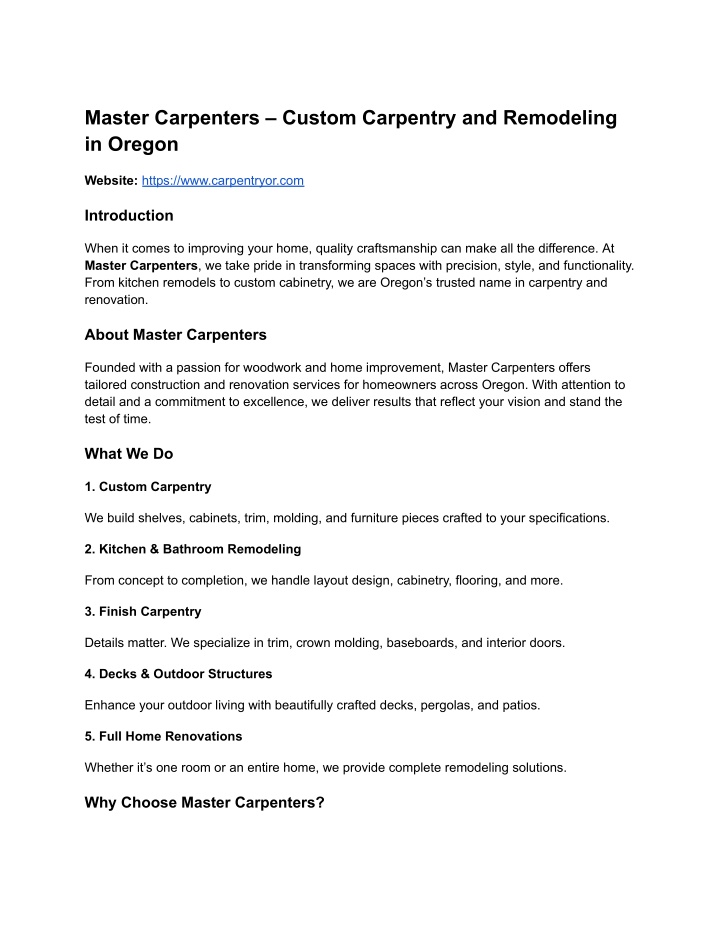 Master Carpenters – Custom Carpentry and Remodeling in Oregon

Website: https://www.carpentryor.com

Introduction

When it comes to improving your home, quality craftsmanship can make all the difference. At Master Carpenters, we take pride in transforming spaces with precision, style, and functionality. From kitchen remodels to custom cabinetry, we are Oregon's trusted name in carpentry and renovation.

About Master Carpenters

Founded with a passion for woodwork and home improvement, Master Carpenters offers tailored construction and renovation services for homeowners across Oregon. With attention to detail and a commitment to excellence, we deliver results that reflect your vision and stand the test of time.

What We Do

1. Custom Carpentry

We build shelves, cabinets, trim, molding, and furniture pieces crafted to your specifications.

2. Kitchen & Bathroom Remodeling

From concept to completion, we handle layout design, cabinetry, flooring, and more.

3. Finish Carpentry

Details matter. We specialize in trim, crown molding, baseboards, and interior doors.

4. Decks & Outdoor Structures

Enhance your outdoor living with beautifully crafted decks, pergolas, and patios.

5. Full Home Renovations

Whether it's one room or an entire home, we provide complete remodeling solutions.

Why Choose Master Carpenters?